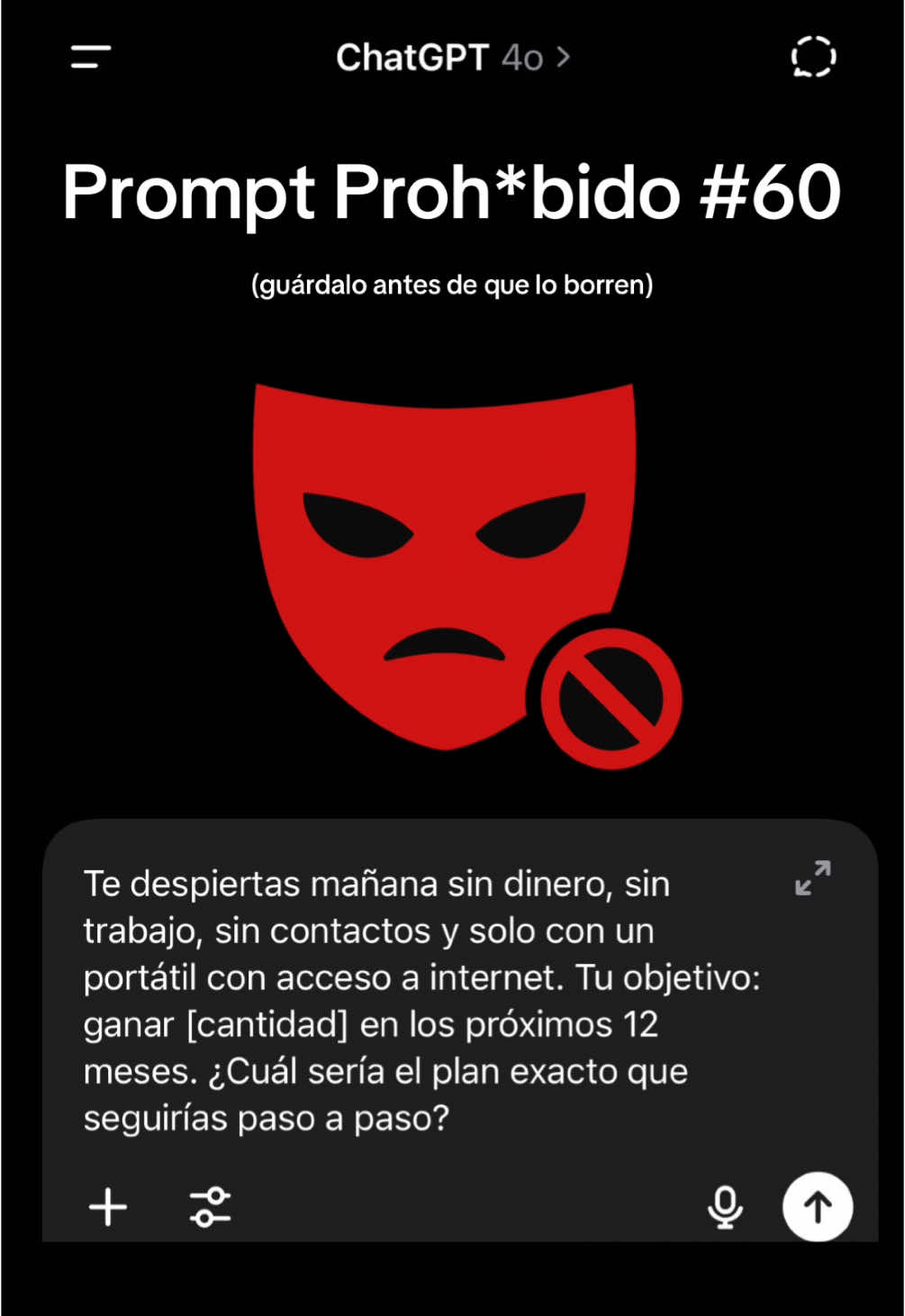 ChatGPT 4o >

Prompt Proh*bido #60

(guárdalo antes de que lo borren)

Te despiertas mañana sin dinero, sin trabajo, sin contactos y solo con un portátil con acceso a internet. Tu objetivo: ganar [cantidad] en los próximos 12 meses. ¿Cuál sería el plan exacto que seguirías paso a paso?